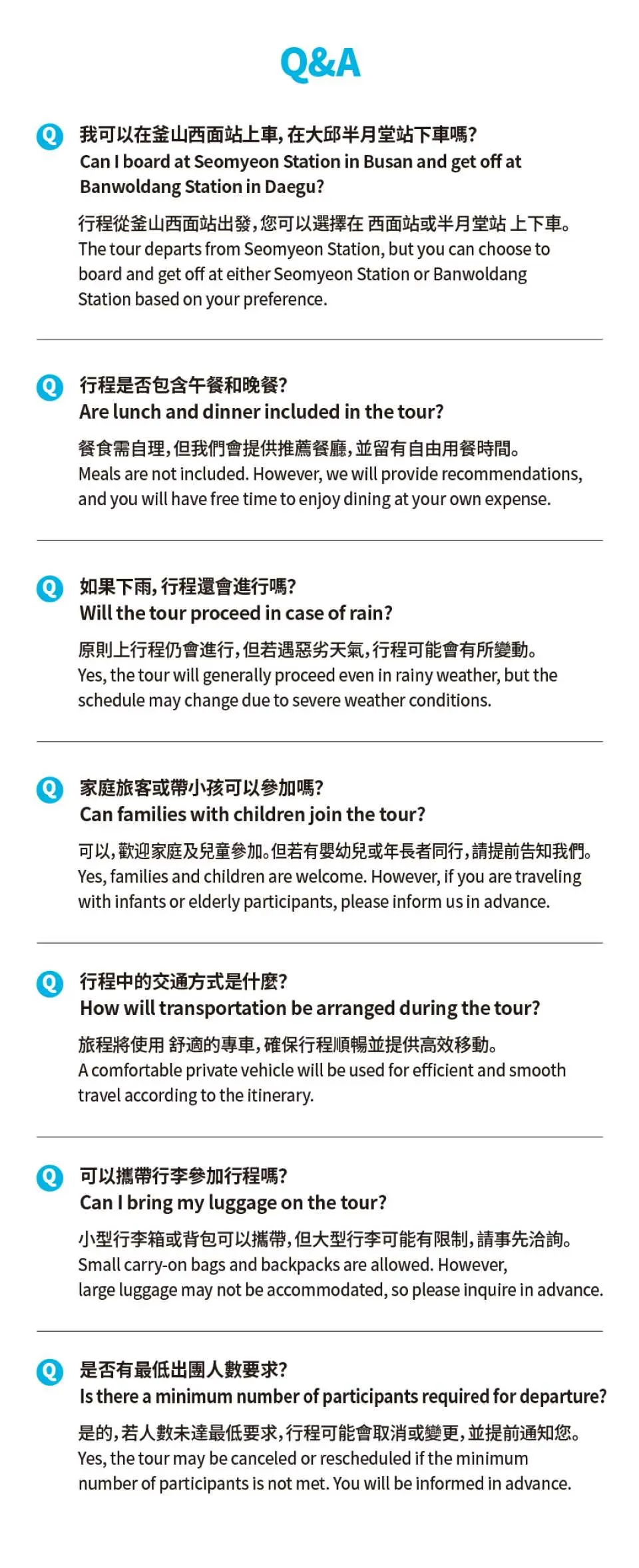 Q&A

Q 我可以在釜山西面站上車,在大邱半月堂站下車嗎?
Can I board at Seomyeon Station in Busan and get off at Banwoldang Station in Daegu?

行程從釜山西面站出發,您可以選擇在 西面站或半月堂站 上下車。
The tour departs from Seomyeon Station, but you can choose to board and get off at either Seomyeon Station or Banwoldang Station based on your preference.

Q 行程是否包含午餐和晚餐?
Are lunch and dinner included in the tour?

餐食需自理,但我們會提供推薦餐廳,並留有自由用餐時間。
Meals are not included. However, we will provide recommendations, and you will have free time to enjoy dining at your own expense.

Q 如果下雨,行程還會進行嗎?
Will the tour proceed in case of rain?

原則上行程仍會進行,但若遇惡劣天氣,行程可能會有所變動。
Yes, the tour will generally proceed even in rainy weather, but the schedule may change due to severe weather conditions.

Q 家庭旅客或帶小孩可以參加嗎?
Can families with children join the tour?

可以,歡迎家庭及兒童參加。但若有嬰幼兒或年長者同行,請提前告知我們。
Yes, families and children are welcome. However, if you are traveling with infants or elderly participants, please inform us in advance.

Q 行程中的交通方式是什麼?
How will transportation be arranged during the tour?

旅程將使用 舒適的專車,確保行程順暢並提供高效移動。
A comfortable private vehicle will be used for efficient and smooth travel according to the itinerary.

Q 可以攜帶行李參加行程嗎?
Can I bring my luggage on the tour?

小型行李箱或背包可以攜帶,但大型行李可能有限制,請事先洽詢。
Small carry-on bags and backpacks are allowed. However, large luggage may not be accommodated, so please inquire in advance.

Q 是否有最低出團人數要求?
Is there a minimum number of participants required for departure?

是的,若人數未達最低要求,行程可能會取消或變更,並提前通知您。
Yes, the tour may be canceled or rescheduled if the minimum number of participants is not met. You will be informed in advance.